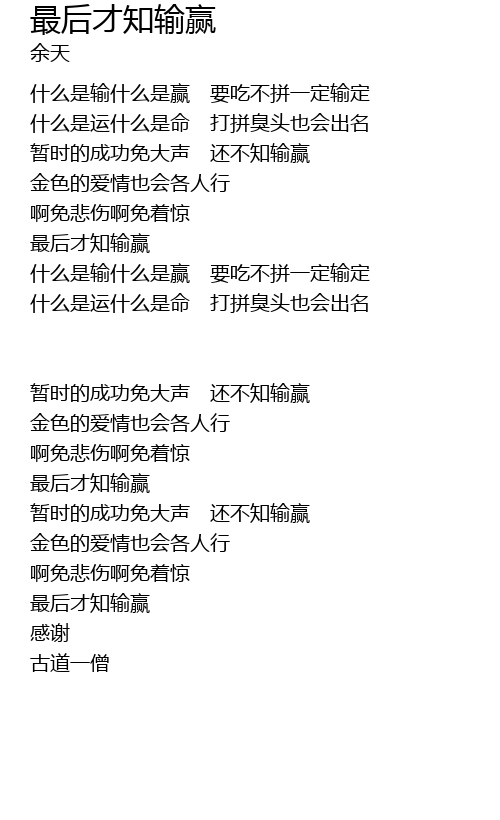 最后才知输赢
余天

什么是输什么是赢 要吃不拼一定输定
什么是运什么是命 打拼臭头也会出名
暂时的成功免大声 还不知输赢
金色的爱情也会各人行
啊免悲伤啊免着惊
最后才知输赢
什么是输什么是赢 要吃不拼一定输定
什么是运什么是命 打拼臭头也会出名

暂时的成功免大声 还不知输赢
金色的爱情也会各人行
啊免悲伤啊免着惊
最后才知输赢
暂时的成功免大声 还不知输赢
金色的爱情也会各人行
啊免悲伤啊免着惊
最后才知输赢
感谢
古道一僧